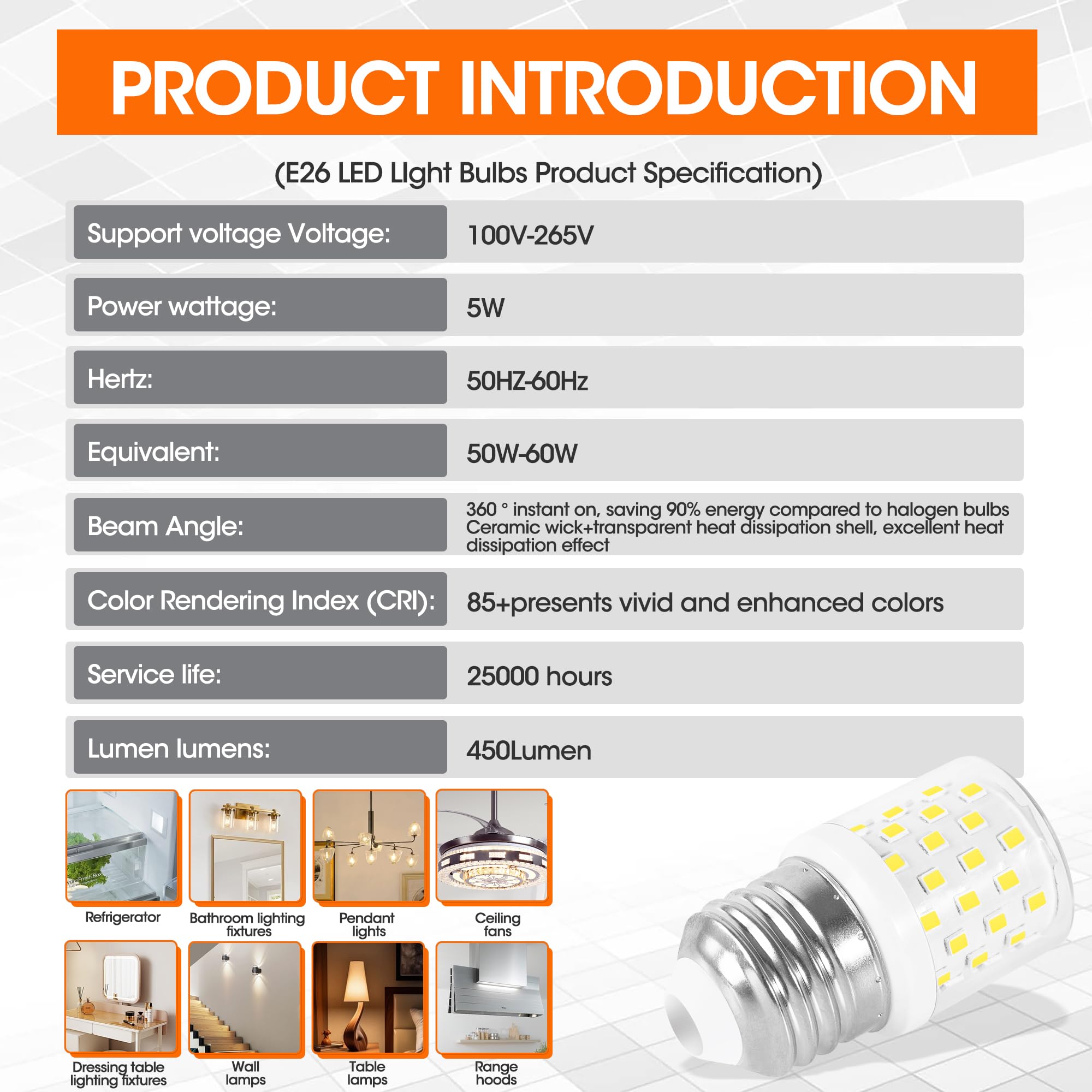 PRODUCT INTRODUCTION

(E26 LED LIght Bulbs Product Specification)

| Support voltage Voltage: | 100V-265V |
|---|---|
| Power wattage: | 5W |
| Hertz: | 50HZ-60Hz |
| Equivalent: | 50W-60W |
| Beam Angle: | 360 ° instant on, saving 90% energy compared to halogen bulbs Ceramic wick+transparent heat dissipation shell, excellent heat dissipation effect |
| Color Rendering Index (CRI): | 85+presents vivid and enhanced colors |
| Service life: | 25000 hours |
| Lumen lumens: | 450Lumen |

Refrigerator

Bathroom lighting fixtures

Pendant lights

Ceiling fans

Dressing table lighting fixtures

Wall lamps

Table lamps

Range hoods